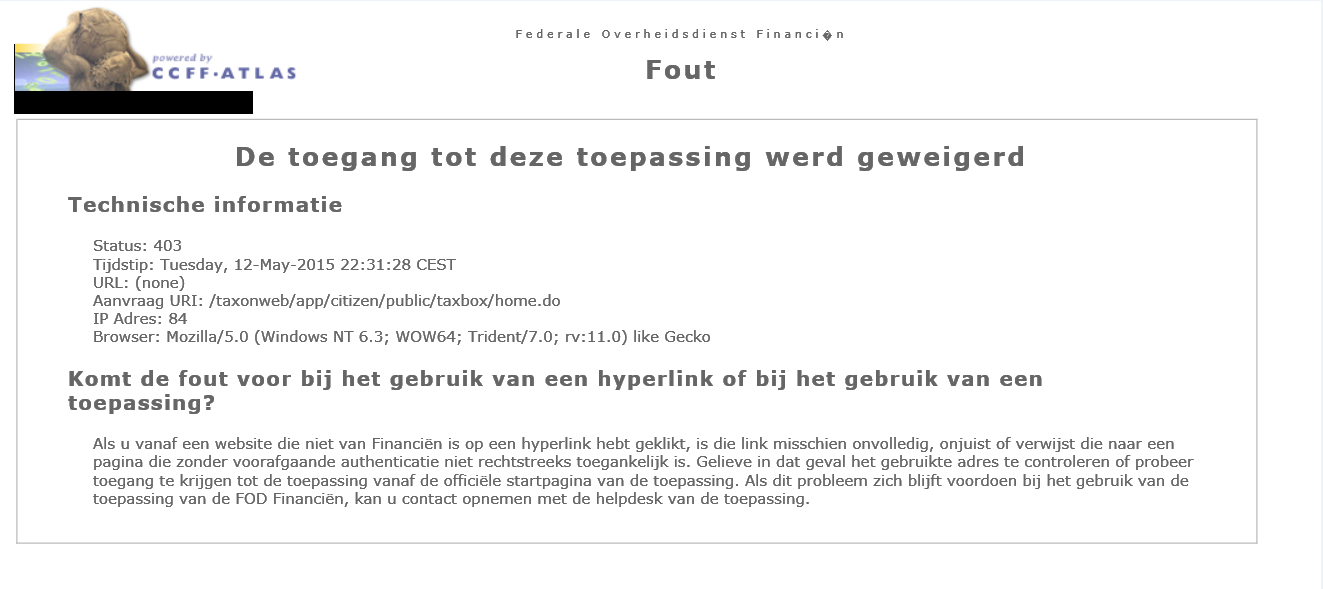 powered by
CCFF·ATLAS

Federale Overheidsdienst Financi�n

Fout

De toegang tot deze toepassing werd geweigerd

Technische informatie

Status: 403
Tijdstip: Tuesday, 12-May-2015 22:31:28 CEST
URL: (none)
Aanvraag URI: /taxonweb/app/citizen/public/taxbox/home.do
IP Adres: 84
Browser: Mozilla/5.0 (Windows NT 6.3; WOW64; Trident/7.0; rv:11.0) like Gecko

Komt de fout voor bij het gebruik van een hyperlink of bij het gebruik van een toepassing?

Als u vanaf een website die niet van Financiën is op een hyperlink hebt geklikt, is die link misschien onvolledig, onjuist of verwijst die naar een pagina die zonder voorafgaande authenticatie niet rechtstreeks toegankelijk is. Gelieve in dat geval het gebruikte adres te controleren of probeer toegang te krijgen tot de toepassing vanaf de officiële startpagina van de toepassing. Als dit probleem zich blijft voordoen bij het gebruik van de toepassing van de FOD Financiën, kan u contact opnemen met de helpdesk van de toepassing.